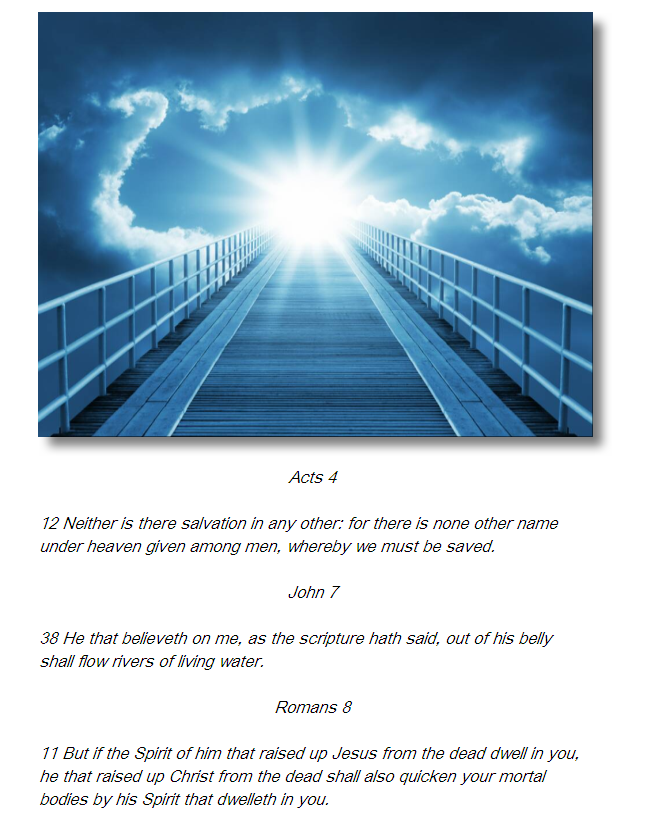 Acts 4

12 Neither is there salvation in any other: for there is none other name under heaven given among men, whereby we must be saved.

John 7

38 He that believeth on me, as the scripture hath said, out of his belly shall flow rivers of living water.

Romans 8

11 But if the Spirit of him that raised up Jesus from the dead dwell in you, he that raised up Christ from the dead shall also quicken your mortal bodies by his Spirit that dwelleth in you.